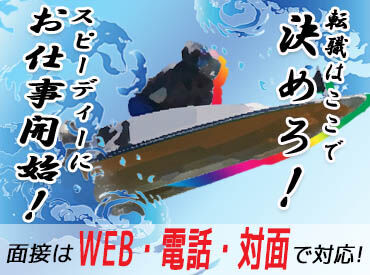 転職はここで
決めろ！

スピーディーに
お仕事開始！

面接はWEB・電話・対面で対応！